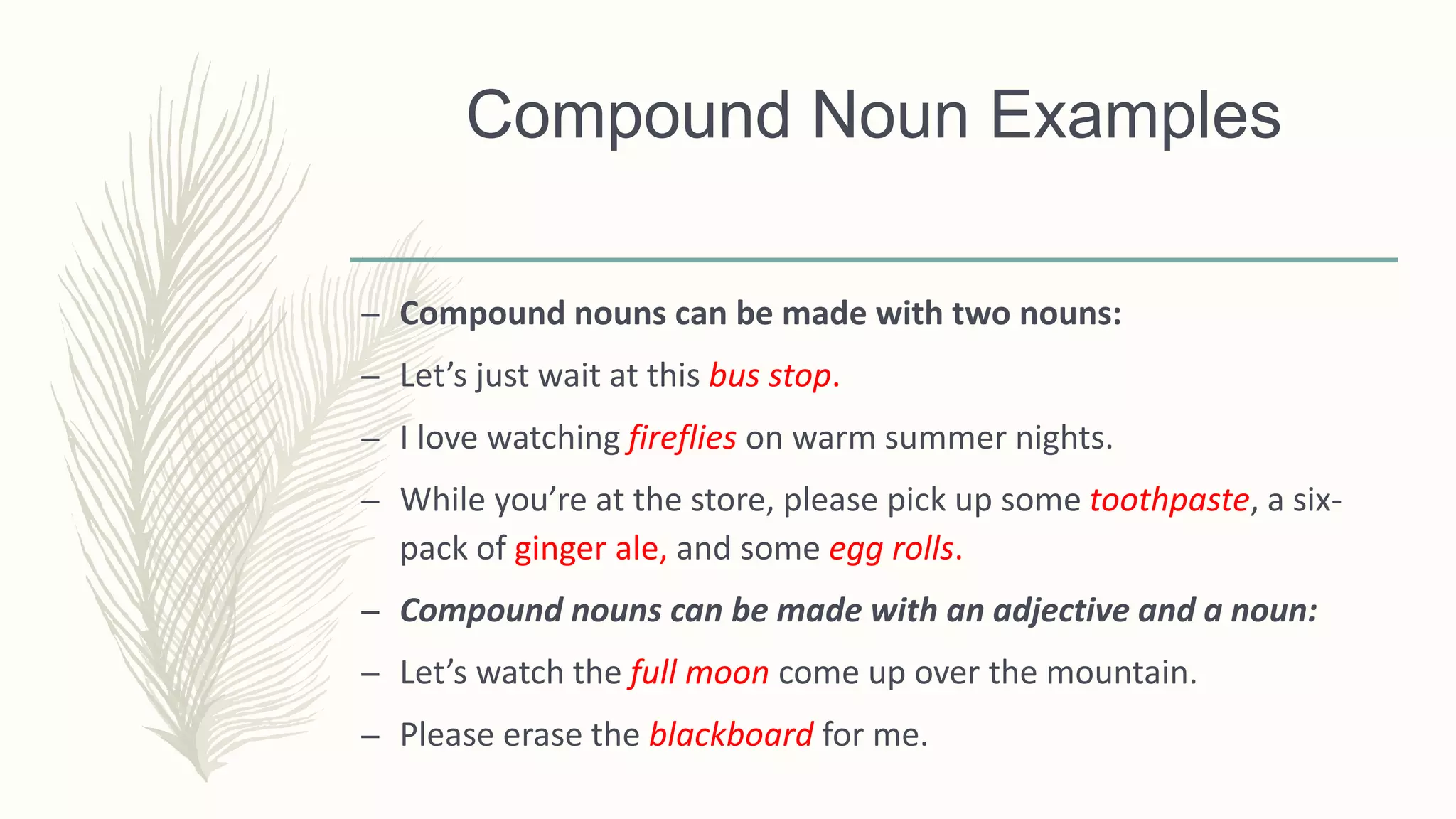 Compound Noun Examples

– Compound nouns can be made with two nouns:

– Let’s just wait at this bus stop.

– I love watching fireflies on warm summer nights.

– While you’re at the store, please pick up some toothpaste, a six-pack of ginger ale, and some egg rolls.

– Compound nouns can be made with an adjective and a noun:

– Let’s watch the full moon come up over the mountain.

– Please erase the blackboard for me.